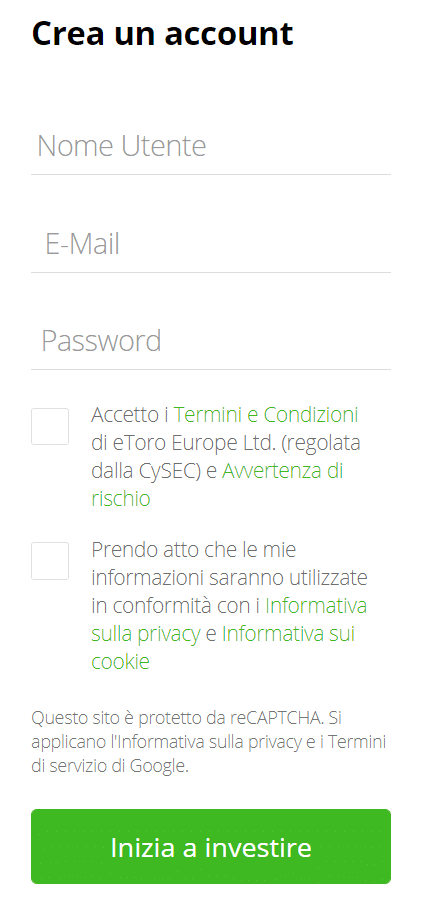 Crea un account

Nome Utente

E-Mail

Password

Accetto i Termini e Condizioni di eToro Europe Ltd. (regolata dalla CySEC) e Avvertenza di rischio

Prendo atto che le mie informazioni saranno utilizzate in conformità con i Informativa sulla privacy e Informativa sui cookie

Questo sito è protetto da reCAPTCHA. Si applicano l'Informativa sulla privacy e i Termini di servizio di Google.

Inizia a investire